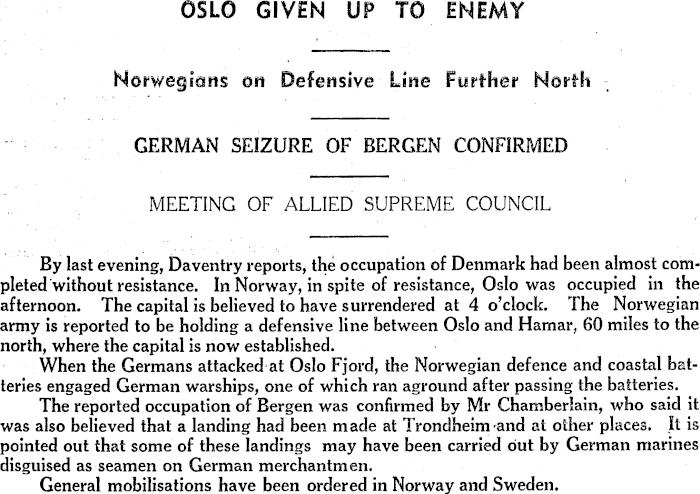 OSLO GIVEN UP TO ENEMY

Norwegians on Defensive Line Further North

GERMAN SEIZURE OF BERGEN CONFIRMED

MEETING OF ALLIED SUPREME COUNCIL

By last evening, Daventry reports, the occupation of Denmark had been almost completed without resistance. In Norway, in spite of resistance, Oslo was occupied in the afternoon. The capital is believed to have surrendered at 4 o'clock. The Norwegian army is reported to be holding a defensive line between Oslo and Hamar, 60 miles to the north, where the capital is now established.

When the Germans attacked at Oslo Fjord, the Norwegian defence and coastal batteries engaged German warships, one of which ran aground after passing the batteries.

The reported occupation of Bergen was confirmed by Mr Chamberlain, who said it was also believed that a landing had been made at Trondheim and at other places. It is pointed out that some of these landings may have been carried out by German marines disguised as seamen on German merchantmen.

General mobilisations have been ordered in Norway and Sweden.